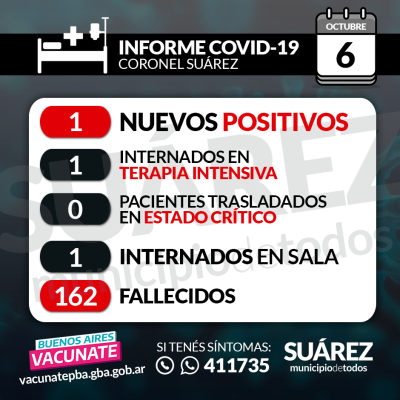 INFORME COVID-19
CORONEL SUÁREZ

OCTUBRE
6

1 NUEVOS POSITIVOS

1 INTERNADOS EN TERAPIA INTENSIVA

0 PACIENTES TRASLADADOS EN ESTADO CRÍTICO

1 INTERNADOS EN SALA

162 FALLECIDOS

SUÁREZ municipiodetodos

BUENOS AIRES VACUNATE
vacunatepba.gba.gob.ar

SI TENÉS SÍNTOMAS:
411735

SUÁREZ
municipiodetodos